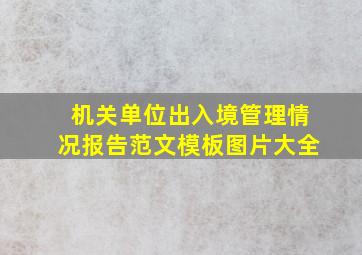 机关单位出入境管理情况报告范文模板图片大全